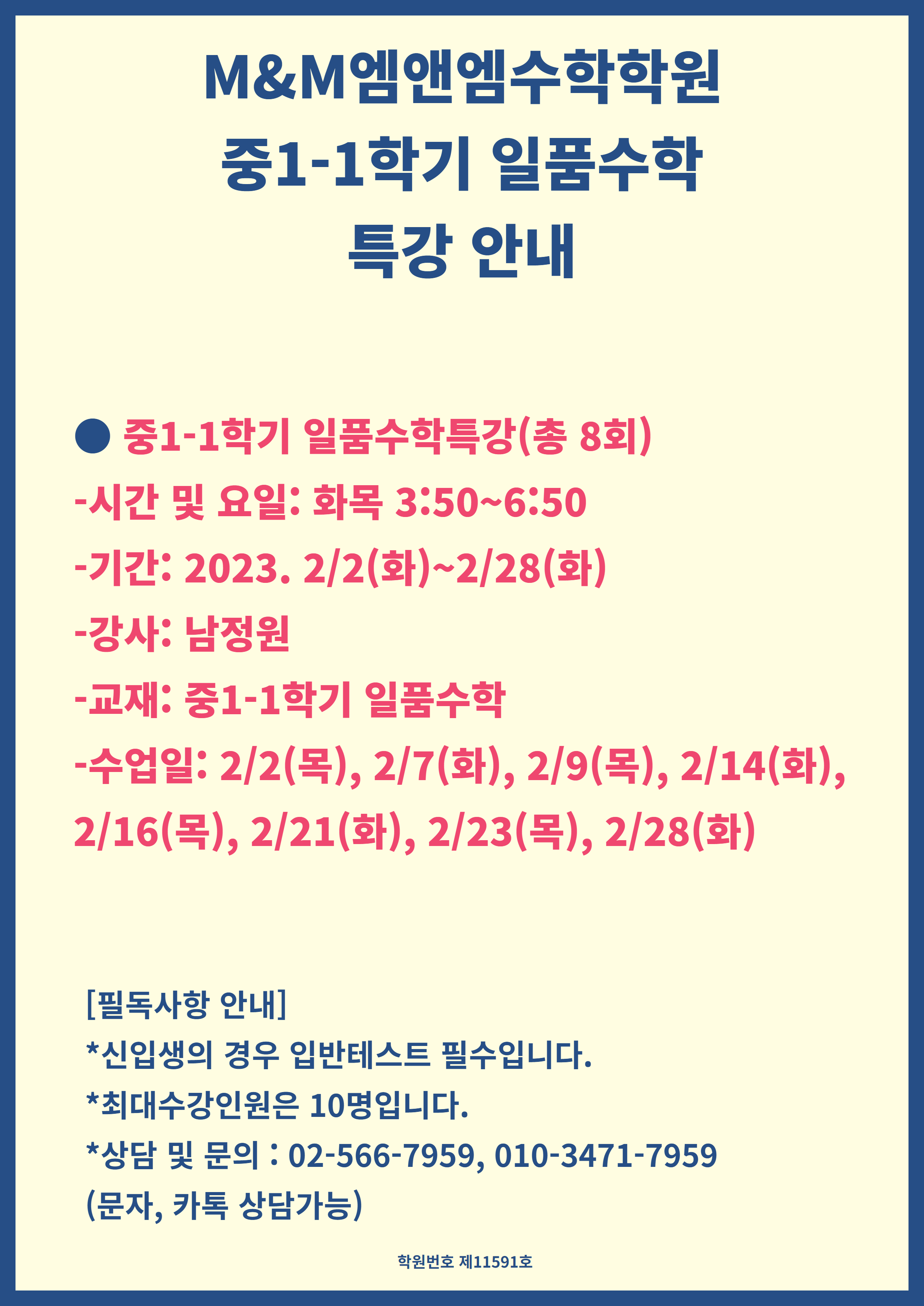 M&M엠앤엠수학학원
중1-1학기 일품수학
특강 안내

• 중1-1학기 일품수학특강(총 8회)
-시간 및 요일: 화목 3:50~6:50
-기간: 2023. 2/2(화)~2/28(화)
-강사: 남정원
-교재: 중1-1학기 일품수학
-수업일: 2/2(목), 2/7(화), 2/9(목), 2/14(화), 2/16(목), 2/21(화), 2/23(목), 2/28(화)

[필독사항 안내]
*신입생의 경우 입반테스트 필수입니다.
*최대수강인원은 10명입니다.
*상담 및 문의 : 02-566-7959, 010-3471-7959
(문자, 카톡 상담가능)

학원번호 제11591호